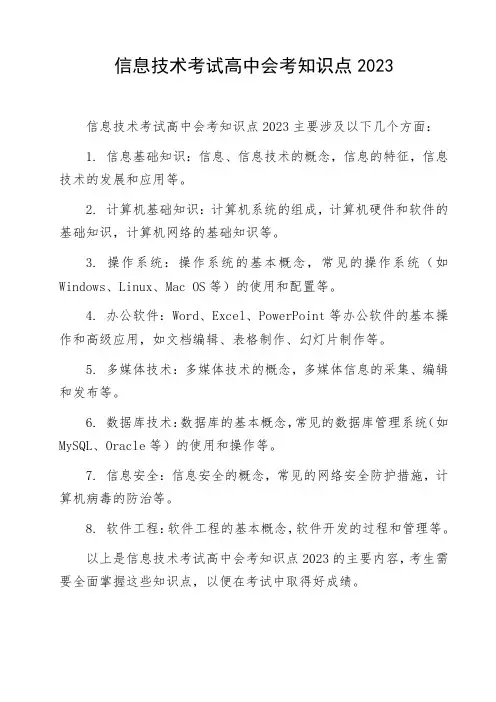 信息技术考试高中会考知识点 2023

信息技术考试高中会考知识点 2023 主要涉及以下几个方面：

1. 信息基础知识：信息、信息技术的概念，信息的特征，信息技术的发展和应用等。

2. 计算机基础知识：计算机系统的组成，计算机硬件和软件的基础知识，计算机网络的基础知识等。

3. 操作系统：操作系统的基本概念，常见的操作系统（如 Windows、Linux、Mac OS 等）的使用和配置等。

4. 办公软件：Word、Excel、PowerPoint 等办公软件的基本操作和高级应用，如文档编辑、表格制作、幻灯片制作等。

5. 多媒体技术：多媒体技术的概念，多媒体信息的采集、编辑和发布等。

6. 数据库技术：数据库的基本概念，常见的数据库管理系统（如 MySQL、Oracle 等）的使用和操作等。

7. 信息安全：信息安全的概念，常见的网络安全防护措施，计算机病毒的防治等。

8. 软件工程：软件工程的基本概念，软件开发的过程和管理等。

以上是信息技术考试高中会考知识点 2023 的主要内容，考生需要全面掌握这些知识点，以便在考试中取得好成绩。